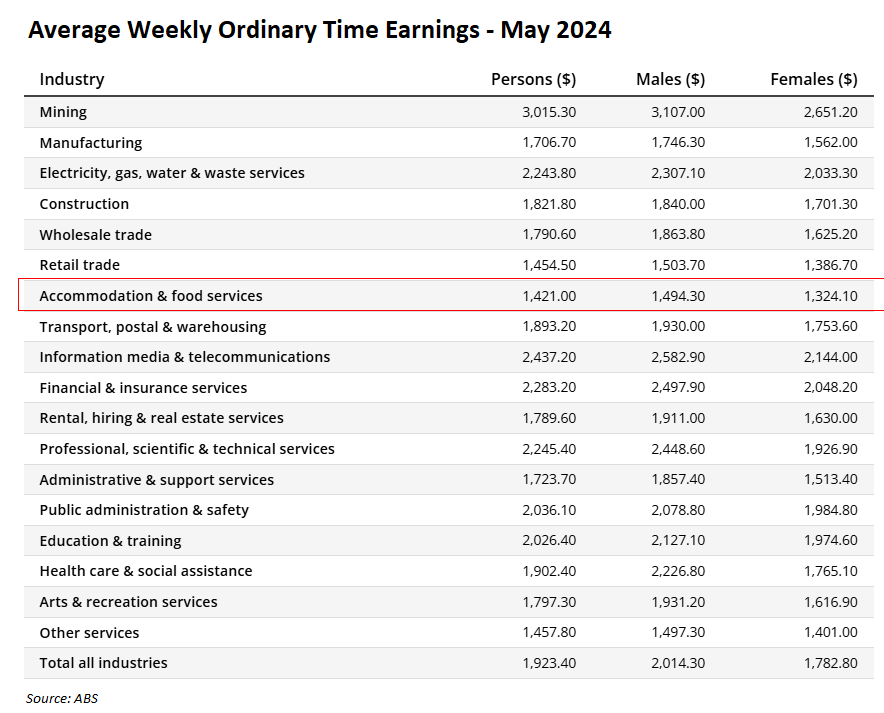 Average Weekly Ordinary Time Earnings - May 2024

| Industry | Persons ($) | Males ($) | Females ($) |
|---|---|---|---|
| Mining | 3,015.30 | 3,107.00 | 2,651.20 |
| Manufacturing | 1,706.70 | 1,746.30 | 1,562.00 |
| Electricity, gas, water & waste services | 2,243.80 | 2,307.10 | 2,033.30 |
| Construction | 1,821.80 | 1,840.00 | 1,701.30 |
| Wholesale trade | 1,790.60 | 1,863.80 | 1,625.20 |
| Retail trade | 1,454.50 | 1,503.70 | 1,386.70 |
| Accommodation & food services | 1,421.00 | 1,494.30 | 1,324.10 |
| Transport, postal & warehousing | 1,893.20 | 1,930.00 | 1,753.60 |
| Information media & telecommunications | 2,437.20 | 2,582.90 | 2,144.00 |
| Financial & insurance services | 2,283.20 | 2,497.90 | 2,048.20 |
| Rental, hiring & real estate services | 1,789.60 | 1,911.00 | 1,630.00 |
| Professional, scientific & technical services | 2,245.40 | 2,448.60 | 1,926.90 |
| Administrative & support services | 1,723.70 | 1,857.40 | 1,513.40 |
| Public administration & safety | 2,036.10 | 2,078.80 | 1,984.80 |
| Education & training | 2,026.40 | 2,127.10 | 1,974.60 |
| Health care & social assistance | 1,902.40 | 2,226.80 | 1,765.10 |
| Arts & recreation services | 1,797.30 | 1,931.20 | 1,616.90 |
| Other services | 1,457.80 | 1,497.30 | 1,401.00 |
| Total all industries | 1,923.40 | 2,014.30 | 1,782.80 |

Source: ABS